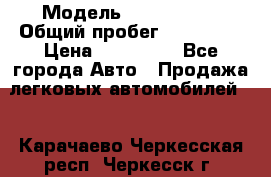 Модель
Общий пробег
Цена Все города Авто Продажа легковых автомобилей

Карачаево Черкесская респ Черкесск г